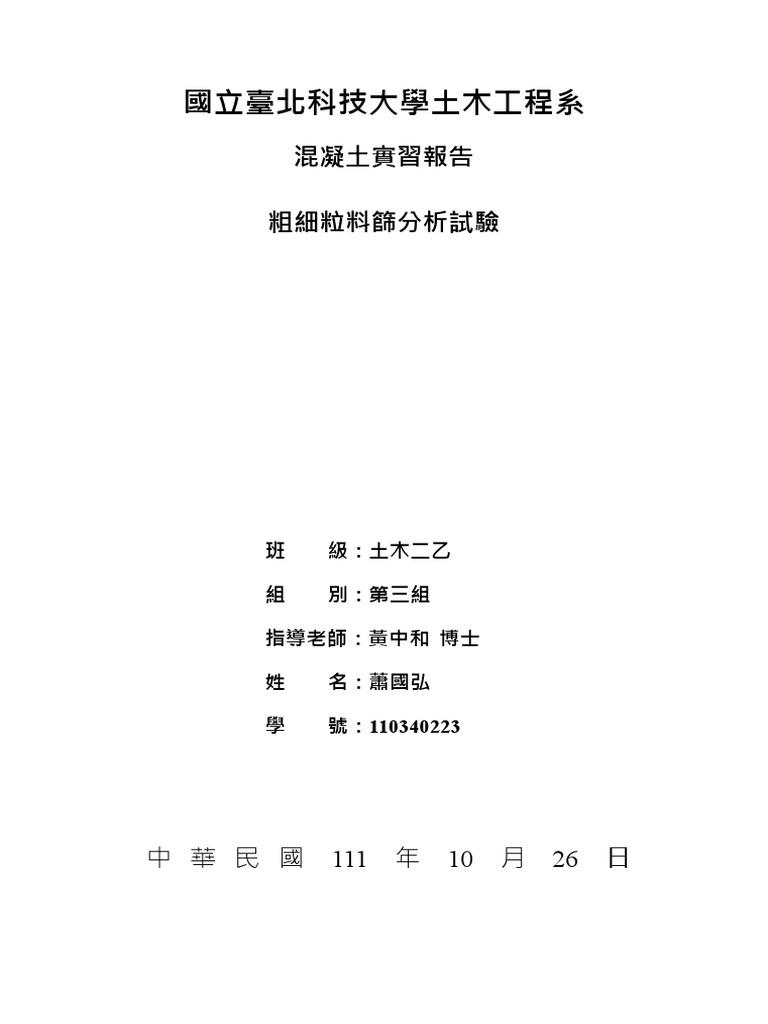 國立臺北科技大學土木工程系

混凝土實習報告

粗細粒料篩分析試驗

班　　級：土木二乙

組　　別：第三組

指導老師：黃中和 博士

姓　　名：蕭國弘

學　　號：110340223

中華民國111年10月26日